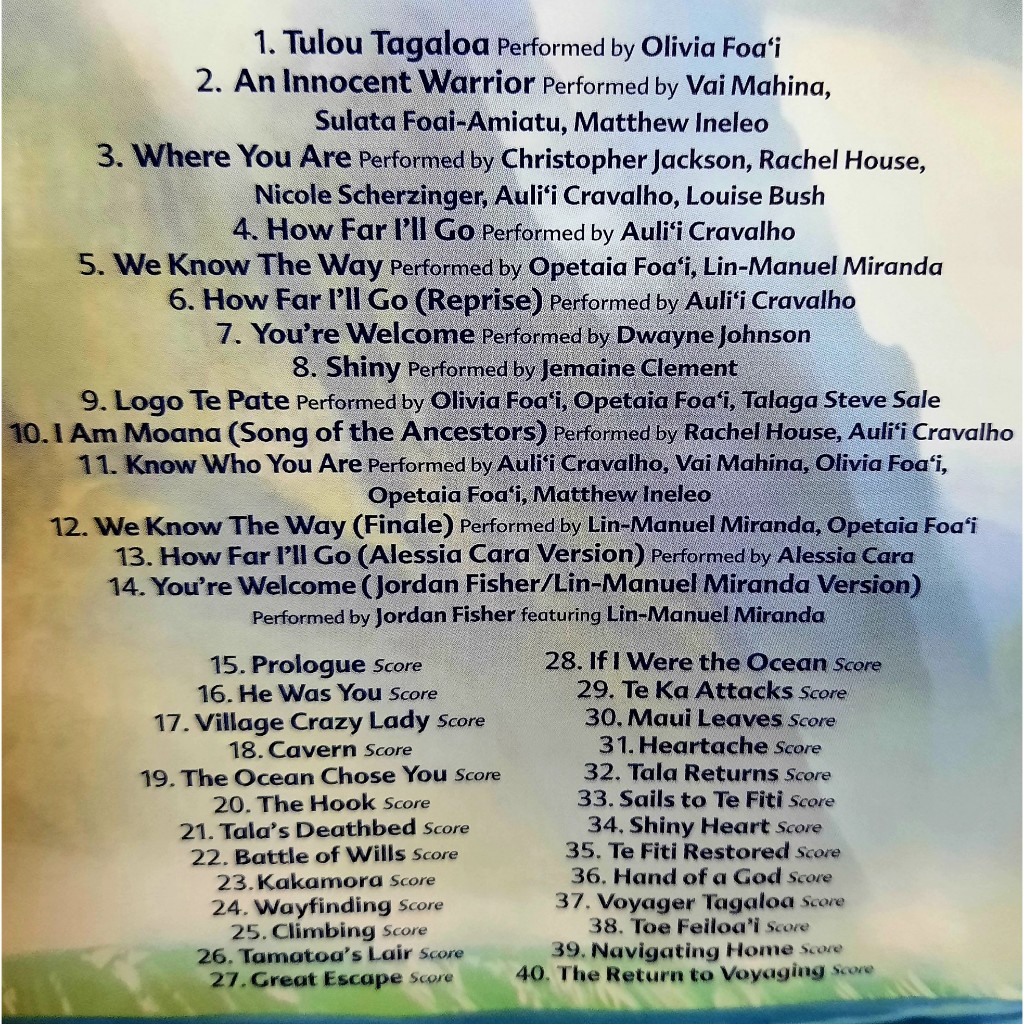 1. Tulou Tagaloa Performed by Olivia Foa'i
2. An Innocent Warrior Performed by Vai Mahina, Sulata Foai-Amiatu, Matthew Ineleo
3. Where You Are Performed by Christopher Jackson, Rachel House, Nicole Scherzinger, Auli'i Cravalho, Louise Bush
4. How Far I'll Go Performed by Auli'i Cravalho
5. We Know The Way Performed by Opetaia Foa'i, Lin-Manuel Miranda
6. How Far I'll Go (Reprise) Performed by Auli'i Cravalho
7. You're Welcome Performed by Dwayne Johnson
8. Shiny Performed by Jemaine Clement
9. Logo Te Pate Performed by Olivia Foa'i, Opetaia Foa'i, Talaga Steve Sale
10. I Am Moana (Song of the Ancestors) Performed by Rachel House, Auli'i Cravalho
11. Know Who You Are Performed by Auli'i Cravalho, Vai Mahina, Olivia Foa'i, Opetaia Foa'i, Matthew Ineleo
12. We Know The Way (Finale) Performed by Lin-Manuel Miranda, Opetaia Foa'i
13. How Far I'll Go (Alessia Cara Version) Performed by Alessia Cara
14. You're Welcome (Jordan Fisher/Lin-Manuel Miranda Version) Performed by Jordan Fisher featuring Lin-Manuel Miranda

15. Prologue Score
16. He Was You Score
17. Village Crazy Lady Score
18. Cavern Score
19. The Ocean Chose You Score
20. The Hook Score
21. Tala's Deathbed Score
22. Battle of Wills Score
23. Kakamora Score
24. Wayfinding Score
25. Climbing Score
26. Tamatoa's Lair Score
27. Great Escape Score

28. If I Were the Ocean Score
29. Te Ka Attacks Score
30. Maui Leaves Score
31. Heartache Score
32. Tala Returns Score
33. Sails to Te Fiti Score
34. Shiny Heart Score
35. Te Fiti Restored Score
36. Hand of a God Score
37. Voyager Tagaloa Score
38. Toe Feiloa'i Score
39. Navigating Home Score
40. The Return to Voyaging Score